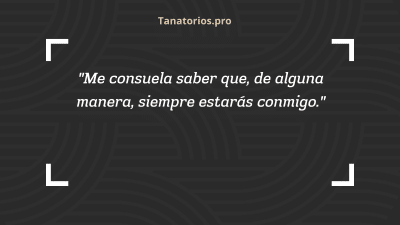 Tanatorios.pro

"Me consuela saber que, de alguna manera, siempre estarás conmigo."